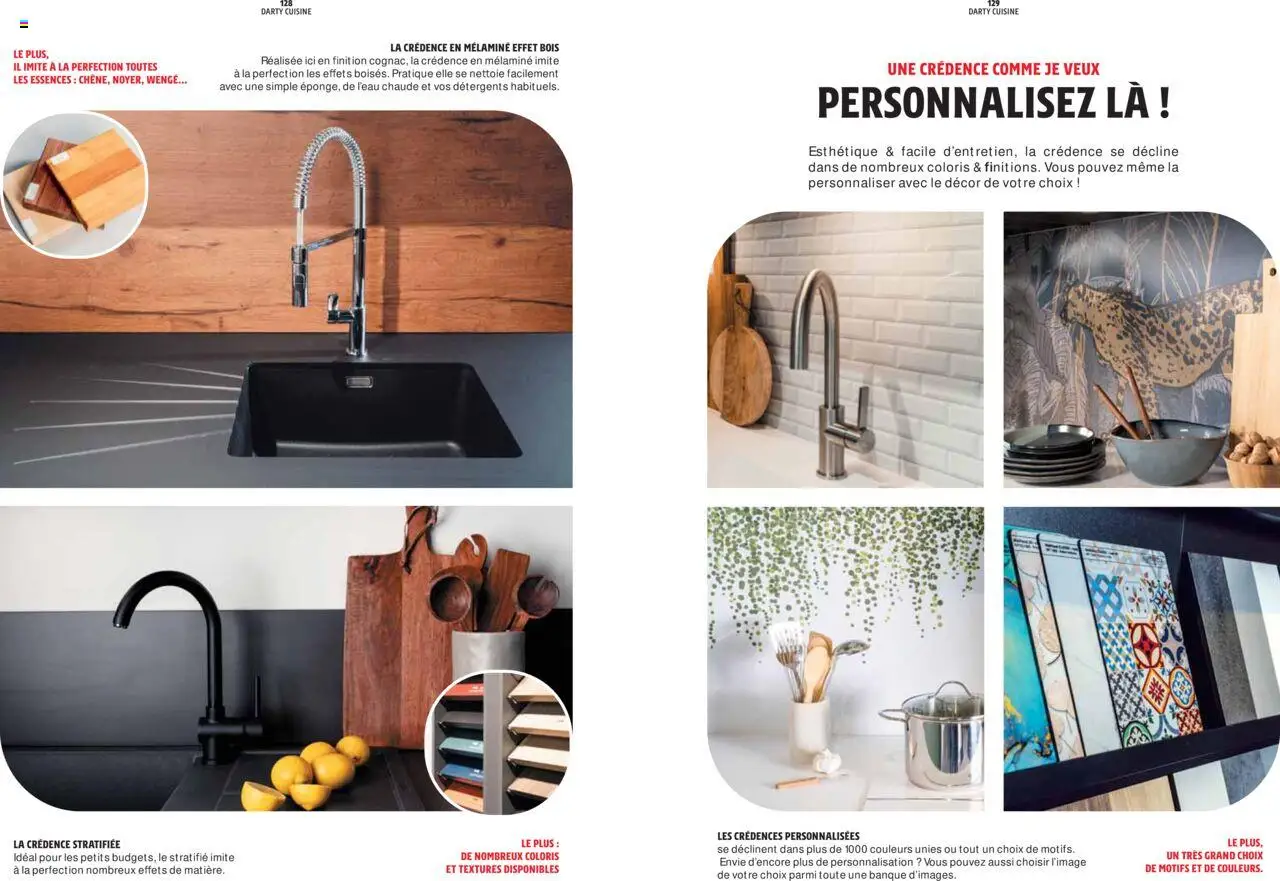 128
DARTY CUISINE

LE PLUS,
IL IMITE À LA PERFECTION TOUTES
LES ESSENCES : CHÊNE, NOYER, WENGÉ...

LA CRÉDENCE EN MÉLAMINÉ EFFET BOIS
Réalisée ici en finition cognac, la crédence en mélaminé imite à la perfection les effets boisés. Pratique elle se nettoie facilement avec une simple éponge, de l'eau chaude et vos détergents habituels.

LA CRÉDENCE STRATIFIÉE
Idéal pour les petits budgets, le stratifié imite à la perfection nombreux effets de matière.

LE PLUS :
DE NOMBREUX COLORIS
ET TEXTURES DISPONIBLES

129
DARTY CUISINE

UNE CRÉDENCE COMME JE VEUX
PERSONNALISEZ LÀ !

Esthétique & facile d'entretien, la crédence se décline dans de nombreux coloris & finitions. Vous pouvez même la personnaliser avec le décor de votre choix !

LES CRÉDENCES PERSONNALISÉES
se déclinent dans plus de 1000 couleurs unies ou tout un choix de motifs. Envie d'encore plus de personnalisation ? Vous pouvez aussi choisir l'image de votre choix parmi toute une banque d'images.

LE PLUS,
UN TRÈS GRAND CHOIX
DE MOTIFS ET DE COULEURS.